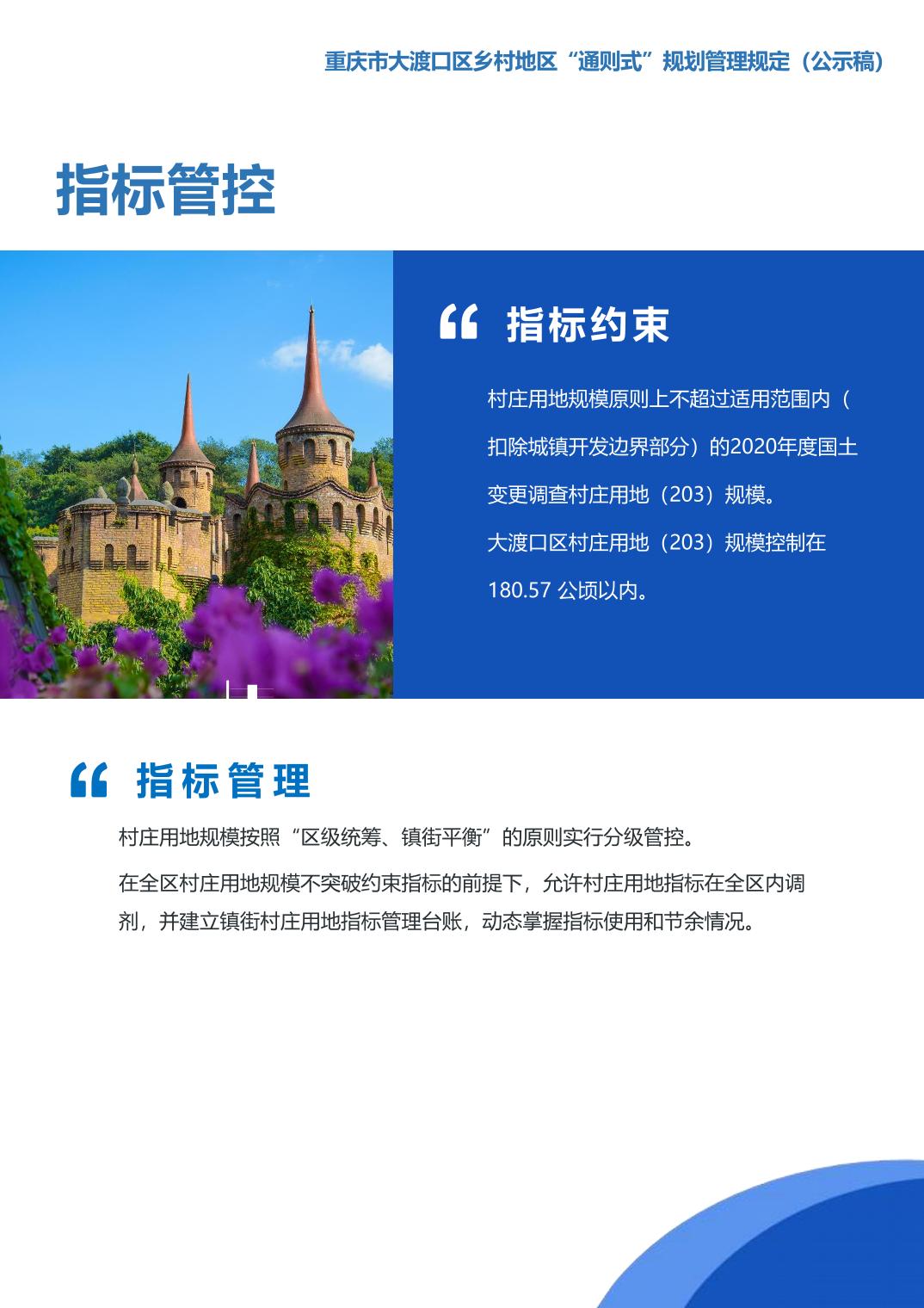 重庆市大渡口区乡村地区“通则式”规划管理规定（公示稿）

指标管控

“ 指标约束

村庄用地规模原则上不超过适用范围内（扣除城镇开发边界部分）的2020年度国土变更调查村庄用地（203）规模。

大渡口区村庄用地（203）规模控制在180.57 公顷以内。

“ 指标管理

村庄用地规模按照“区级统筹、镇街平衡”的原则实行分级管控。

在全区村庄用地规模不突破约束指标的前提下，允许村庄用地指标在全区内调剂，并建立镇街村庄用地指标管理台账，动态掌握指标使用和节余情况。